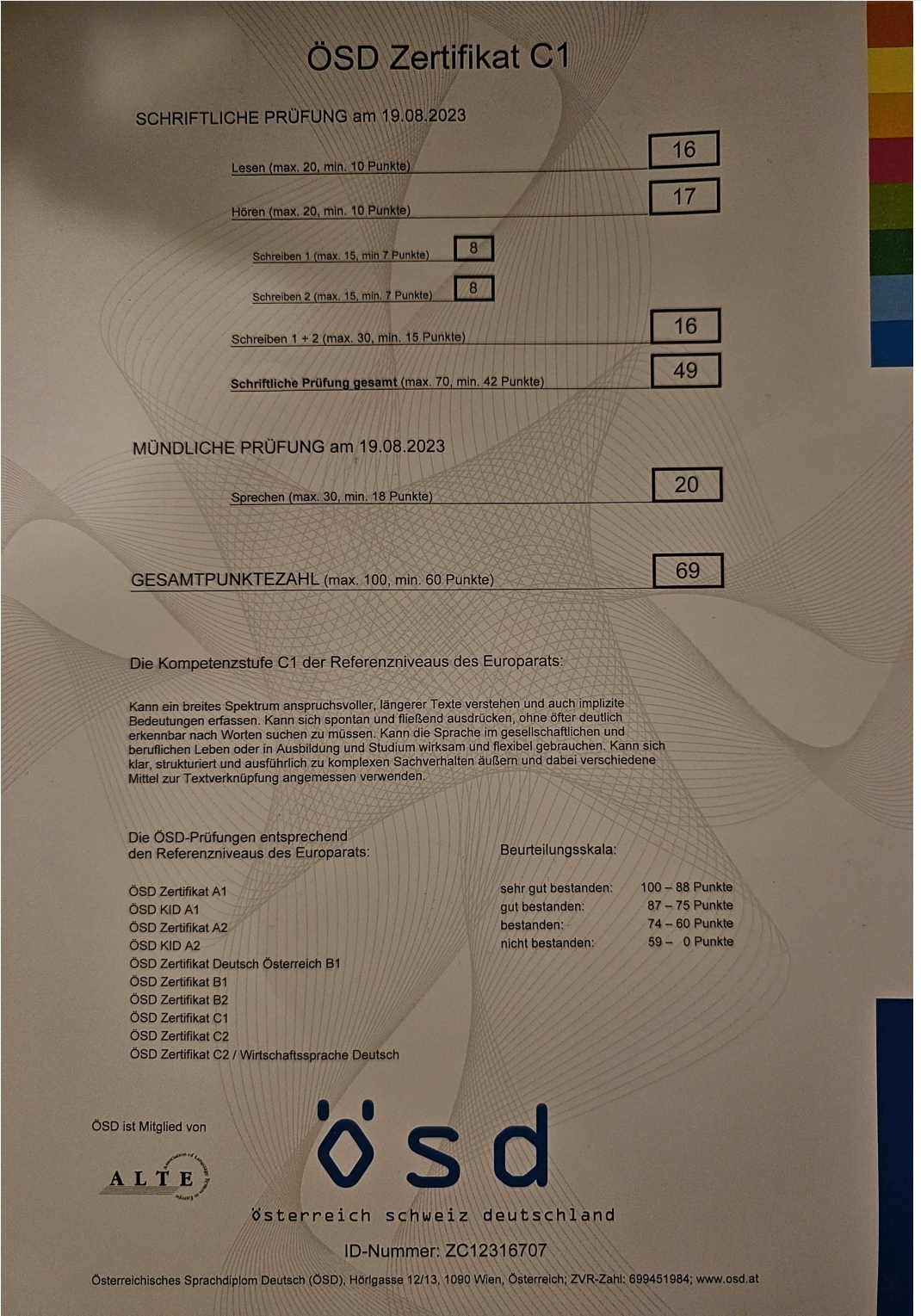 ÖSD Zertifikat C1

SCHRIFTLICHE PRÜFUNG am 19.08.2023

Lesen (max. 20, min. 10 Punkte) 16

Hören (max. 20, min. 10 Punkte) 17

Schreiben 1 (max. 15, min 7 Punkte) 8

Schreiben 2 (max. 15, min. 7 Punkte) 8

Schreiben 1 + 2 (max. 30, min. 15 Punkte) 16

Schriftliche Prüfung gesamt (max. 70, min. 42 Punkte) 49

MÜNDLICHE PRÜFUNG am 19.08.2023

Sprechen (max. 30, min. 18 Punkte) 20

GESAMTPUNKTEZAHL (max. 100, min. 60 Punkte) 69

Die Kompetenzstufe C1 der Referenzniveaus des Europarats:

Kann ein breites Spektrum anspruchsvoller, längerer Texte verstehen und auch implizite Bedeutungen erfassen. Kann sich spontan und fließend ausdrücken, ohne öfter deutlich erkennbar nach Worten suchen zu müssen. Kann die Sprache im gesellschaftlichen und beruflichen Leben oder in Ausbildung und Studium wirksam und flexibel gebrauchen. Kann sich klar, strukturiert und ausführlich zu komplexen Sachverhalten äußern und dabei verschiedene Mittel zur Textverknüpfung angemessen verwenden.

Die ÖSD-Prüfungen entsprechend den Referenzniveaus des Europarats:

ÖSD Zertifikat A1
ÖSD KID A1
ÖSD Zertifikat A2
ÖSD KID A2
ÖSD Zertifikat Deutsch Österreich B1
ÖSD Zertifikat B1
ÖSD Zertifikat B2
ÖSD Zertifikat C1
ÖSD Zertifikat C2
ÖSD Zertifikat C2 / Wirtschaftssprache Deutsch

Beurteilungsskala:

| | |
|---|---|
| sehr gut bestanden: | 100 – 88 Punkte |
| gut bestanden: | 87 – 75 Punkte |
| bestanden: | 74 – 60 Punkte |
| nicht bestanden: | 59 – 0 Punkte |

ÖSD ist Mitglied von

ALTE

ösd

österreich schweiz deutschland

ID-Nummer: ZC12316707

Österreichisches Sprachdiplom Deutsch (ÖSD), Hörlgasse 12/13, 1090 Wien, Österreich; ZVR-Zahl: 699451984; www.osd.at